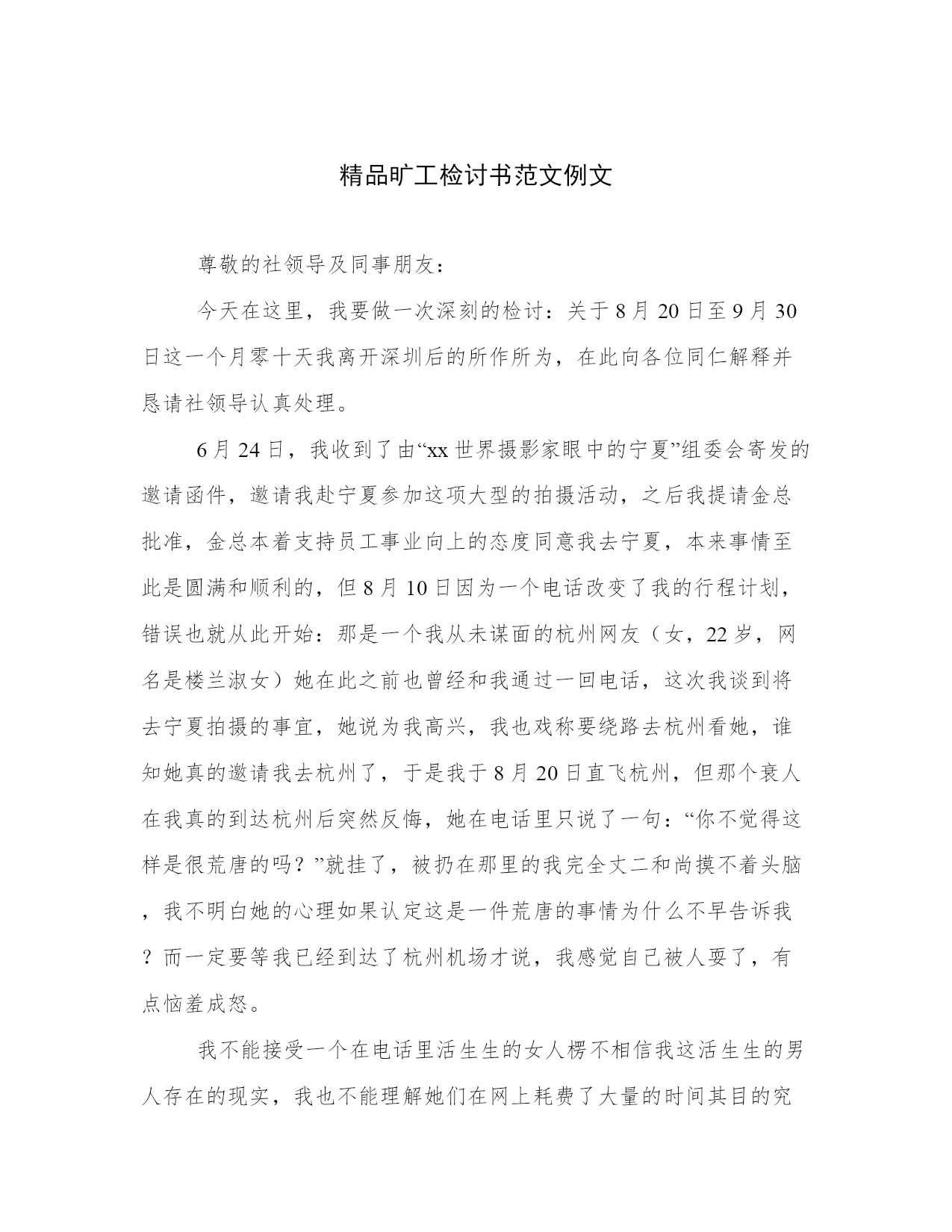 精品旷工检讨书范文例文

尊敬的社领导及同事朋友：

今天在这里，我要做一次深刻的检讨：关于8月20日至9月30日这一个月零十天我离开深圳后的所作所为，在此向各位同仁解释并恳请社领导认真处理。

6月24日，我收到了由“xx世界摄影家眼中的宁夏”组委会寄发的邀请函件，邀请我赴宁夏参加这项大型的拍摄活动，之后我提请金总批准，金总本着支持员工事业向上的态度同意我去宁夏，本来事情至此是圆满和顺利的，但8月10日因为一个电话改变了我的行程计划，错误也就从此开始：那是一个我从未谋面的杭州网友（女，22岁，网名是楼兰淑女）她在此之前也曾经和我通过一回电话，这次我谈到将去宁夏拍摄的事宜，她说为我高兴，我也戏称要绕路去杭州看她，谁知她真的邀请我去杭州了，于是我于8月20日直飞杭州，但那个衰人在我真的到达杭州后突然反悔，她在电话里只说了一句：“你不觉得这样是很荒唐的吗？”就挂了，被扔在那里的我完全丈二和尚摸不着头脑，我不明白她的心理如果认定这是一件荒唐的事情为什么不早告诉我？而一定要等我已经到达了杭州机场才说，我感觉自己被人耍了，有点恼羞成怒。

我不能接受一个在电话里活生生的女人楞不相信我这活生生的男人存在的现实，我也不能理解她们在网上耗费了大量的时间其目的究